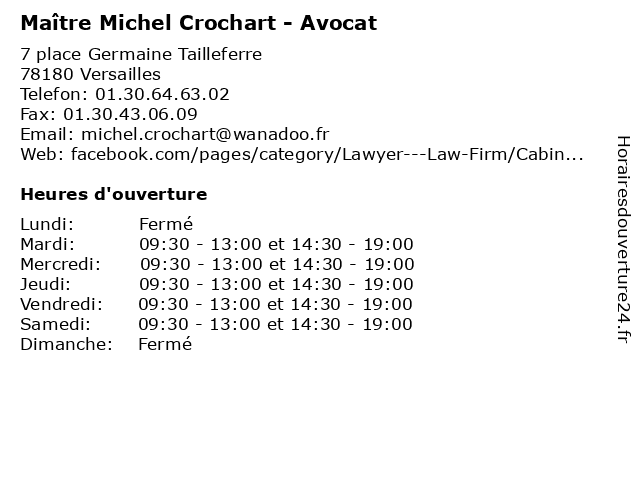 Maître Michel Crochart - Avocat

7 place Germaine Tailleferre
78180 Versailles
Telefon: 01.30.64.63.02
Fax: 01.30.43.06.09
Email: michel.crochart@wanadoo.fr
Web: facebook.com/pages/category/Lawyer---Law-Firm/Cabin...

Heures d'ouverture

Lundi: Fermé
Mardi: 09:30 - 13:00 et 14:30 - 19:00
Mercredi: 09:30 - 13:00 et 14:30 - 19:00
Jeudi: 09:30 - 13:00 et 14:30 - 19:00
Vendredi: 09:30 - 13:00 et 14:30 - 19:00
Samedi: 09:30 - 13:00 et 14:30 - 19:00
Dimanche: Fermé

Horairesdouverture24.fr